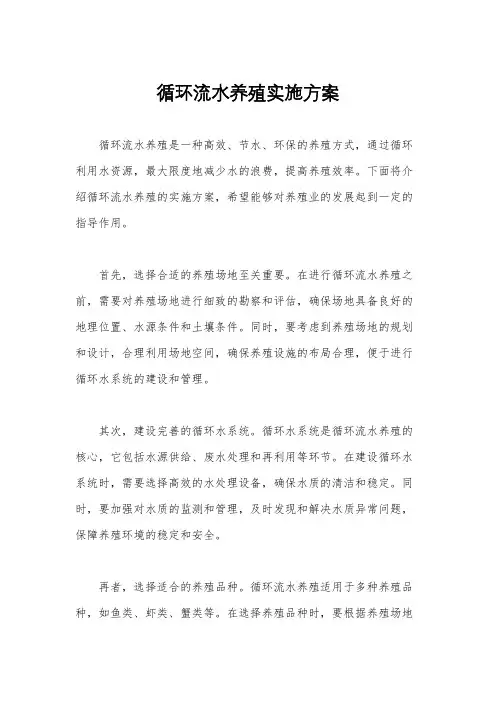 循环流水养殖实施方案

循环流水养殖是一种高效、节水、环保的养殖方式，通过循环利用水资源，最大限度地减少水的浪费，提高养殖效率。下面将介绍循环流水养殖的实施方案，希望能够对养殖业的发展起到一定的指导作用。

首先，选择合适的养殖场地至关重要。在进行循环流水养殖之前，需要对养殖场地进行细致的勘察和评估，确保场地具备良好的地理位置、水源条件和土壤条件。同时，要考虑到养殖场地的规划和设计，合理利用场地空间，确保养殖设施的布局合理，便于进行循环水系统的建设和管理。

其次，建设完善的循环水系统。循环水系统是循环流水养殖的核心，它包括水源供给、废水处理和再利用等环节。在建设循环水系统时，需要选择高效的水处理设备，确保水质的清洁和稳定。同时，要加强对水质的监测和管理，及时发现和解决水质异常问题，保障养殖环境的稳定和安全。

再者，选择适合的养殖品种。循环流水养殖适用于多种养殖品种，如鱼类、虾类、蟹类等。在选择养殖品种时，要根据养殖场地